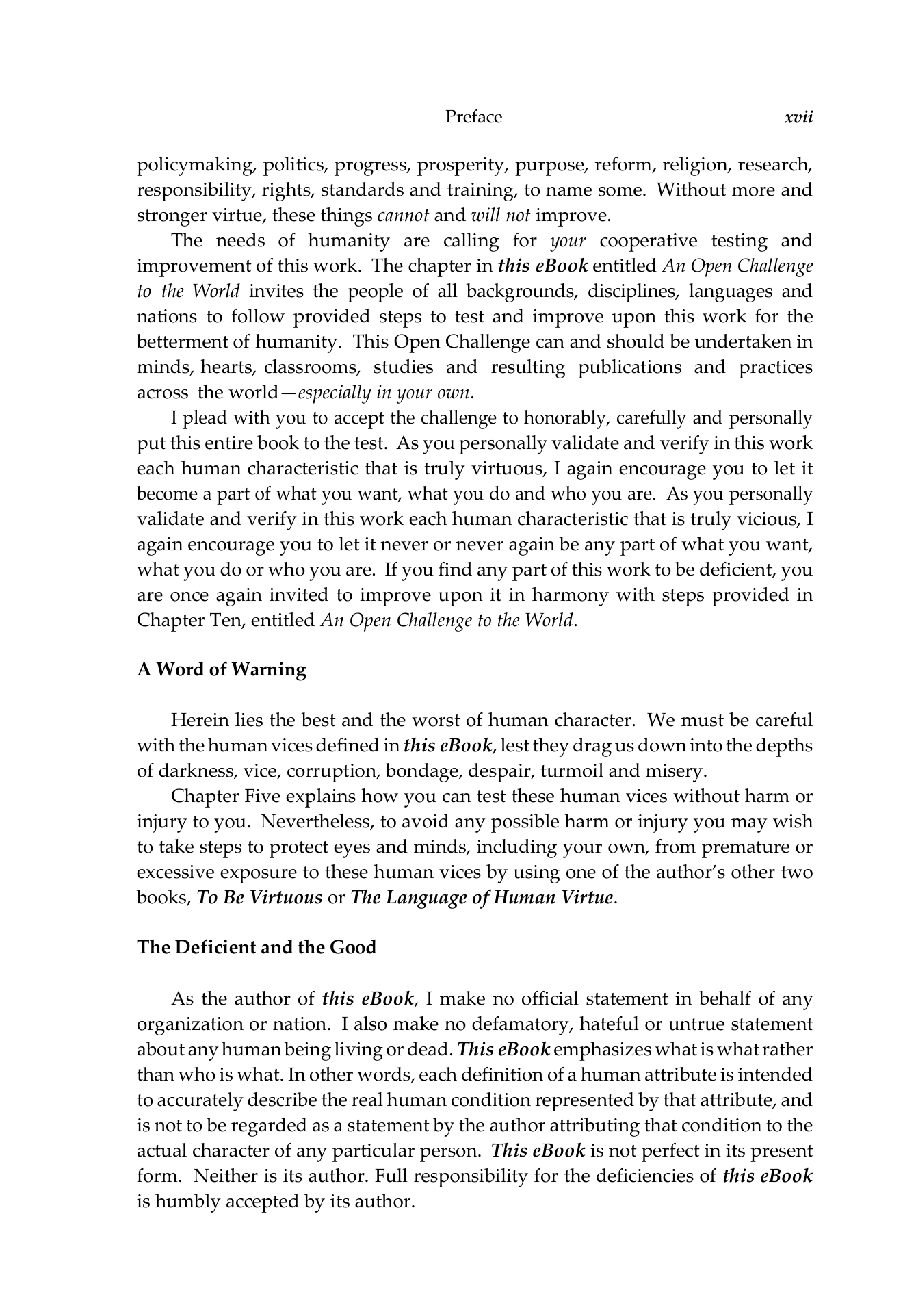 Preface xvii

policymaking, politics, progress, prosperity, purpose, reform, religion, research, responsibility, rights, standards and training, to name some. Without more and stronger virtue, these things cannot and will not improve.

The needs of humanity are calling for your cooperative testing and improvement of this work. The chapter in this eBook entitled An Open Challenge to the World invites the people of all backgrounds, disciplines, languages and nations to follow provided steps to test and improve upon this work for the betterment of humanity. This Open Challenge can and should be undertaken in minds, hearts, classrooms, studies and resulting publications and practices across the world—especially in your own.

I plead with you to accept the challenge to honorably, carefully and personally put this entire book to the test. As you personally validate and verify in this work each human characteristic that is truly virtuous, I again encourage you to let it become a part of what you want, what you do and who you are. As you personally validate and verify in this work each human characteristic that is truly vicious, I again encourage you to let it never or never again be any part of what you want, what you do or who you are. If you find any part of this work to be deficient, you are once again invited to improve upon it in harmony with steps provided in Chapter Ten, entitled An Open Challenge to the World.

A Word of Warning

Herein lies the best and the worst of human character. We must be careful with the human vices defined in this eBook, lest they drag us down into the depths of darkness, vice, corruption, bondage, despair, turmoil and misery.

Chapter Five explains how you can test these human vices without harm or injury to you. Nevertheless, to avoid any possible harm or injury you may wish to take steps to protect eyes and minds, including your own, from premature or excessive exposure to these human vices by using one of the author's other two books, To Be Virtuous or The Language of Human Virtue.

The Deficient and the Good

As the author of this eBook, I make no official statement in behalf of any organization or nation. I also make no defamatory, hateful or untrue statement about any human being living or dead. This eBook emphasizes what is what rather than who is what. In other words, each definition of a human attribute is intended to accurately describe the real human condition represented by that attribute, and is not to be regarded as a statement by the author attributing that condition to the actual character of any particular person. This eBook is not perfect in its present form. Neither is its author. Full responsibility for the deficiencies of this eBook is humbly accepted by its author.